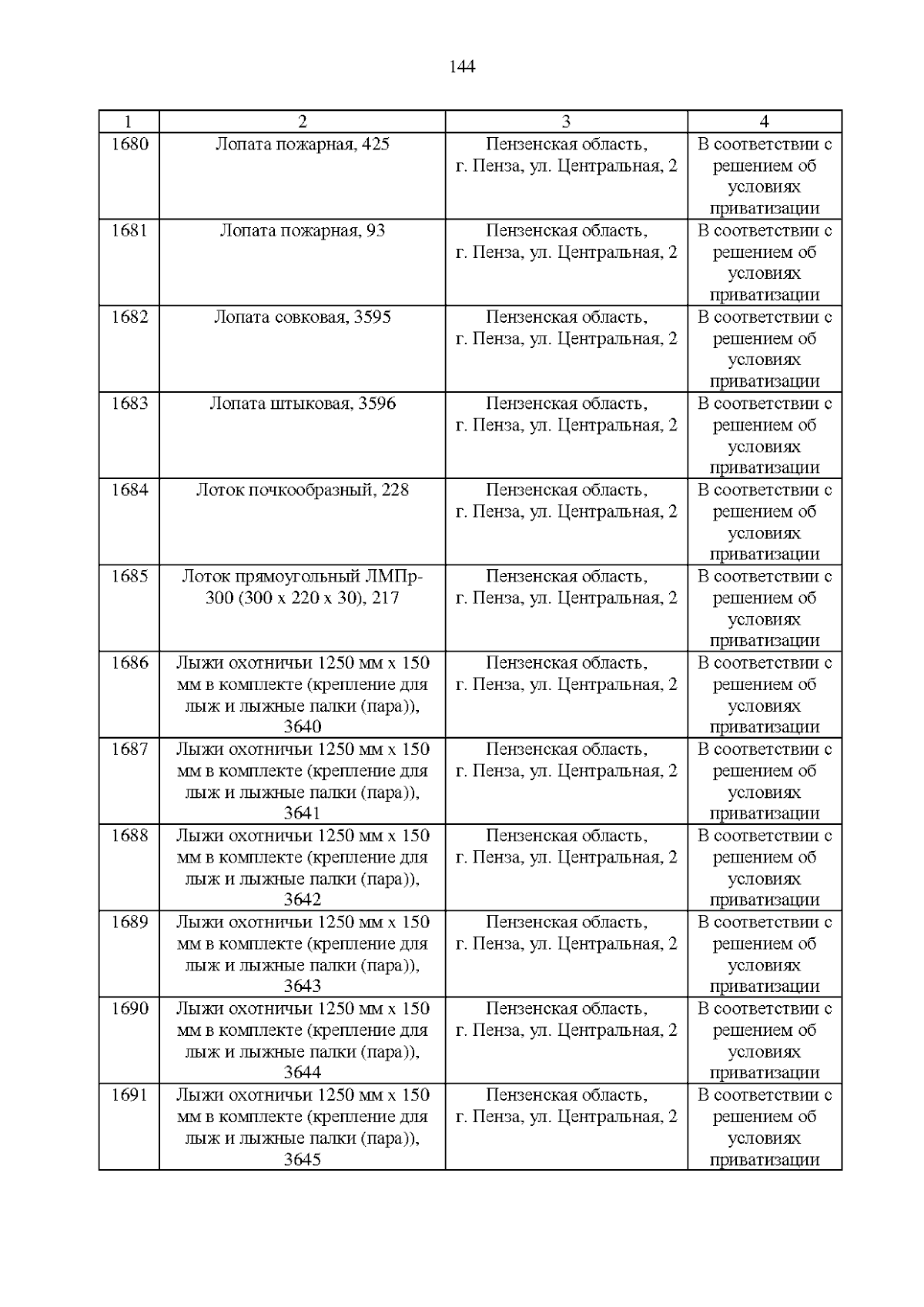 144

| 1 | 2 | 3 | 4 |
|---|---|---|---|
| 1680 | Лопата пожарная, 425 | Пензенская область, г. Пенза, ул. Центральная, 2 | В соответствии с решением об условиях приватизации |
| 1681 | Лопата пожарная, 93 | Пензенская область, г. Пенза, ул. Центральная, 2 | В соответствии с решением об условиях приватизации |
| 1682 | Лопата совковая, 3595 | Пензенская область, г. Пенза, ул. Центральная, 2 | В соответствии с решением об условиях приватизации |
| 1683 | Лопата штыковая, 3596 | Пензенская область, г. Пенза, ул. Центральная, 2 | В соответствии с решением об условиях приватизации |
| 1684 | Лоток почкообразный, 228 | Пензенская область, г. Пенза, ул. Центральная, 2 | В соответствии с решением об условиях приватизации |
| 1685 | Лоток прямоугольный ЛМПр-300 (300 х 220 х 30), 217 | Пензенская область, г. Пенза, ул. Центральная, 2 | В соответствии с решением об условиях приватизации |
| 1686 | Лыжи охотничьи 1250 мм х 150 мм в комплекте (крепление для лыж и лыжные палки (пара)), 3640 | Пензенская область, г. Пенза, ул. Центральная, 2 | В соответствии с решением об условиях приватизации |
| 1687 | Лыжи охотничьи 1250 мм х 150 мм в комплекте (крепление для лыж и лыжные палки (пара)), 3641 | Пензенская область, г. Пенза, ул. Центральная, 2 | В соответствии с решением об условиях приватизации |
| 1688 | Лыжи охотничьи 1250 мм х 150 мм в комплекте (крепление для лыж и лыжные палки (пара)), 3642 | Пензенская область, г. Пенза, ул. Центральная, 2 | В соответствии с решением об условиях приватизации |
| 1689 | Лыжи охотничьи 1250 мм х 150 мм в комплекте (крепление для лыж и лыжные палки (пара)), 3643 | Пензенская область, г. Пенза, ул. Центральная, 2 | В соответствии с решением об условиях приватизации |
| 1690 | Лыжи охотничьи 1250 мм х 150 мм в комплекте (крепление для лыж и лыжные палки (пара)), 3644 | Пензенская область, г. Пенза, ул. Центральная, 2 | В соответствии с решением об условиях приватизации |
| 1691 | Лыжи охотничьи 1250 мм х 150 мм в комплекте (крепление для лыж и лыжные палки (пара)), 3645 | Пензенская область, г. Пенза, ул. Центральная, 2 | В соответствии с решением об условиях приватизации |